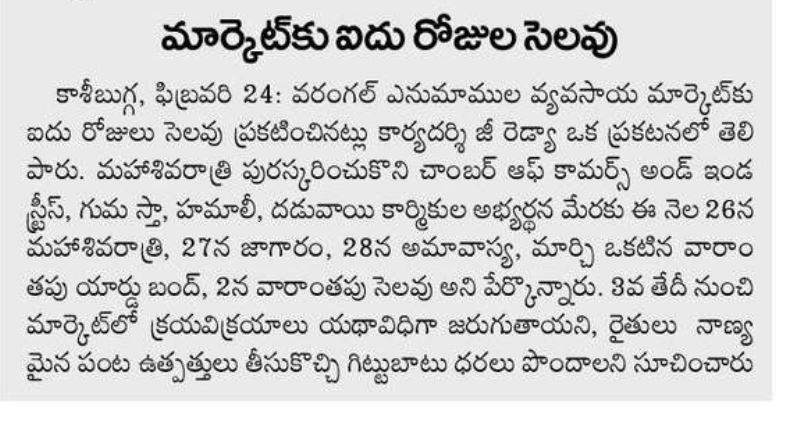 మార్కెట్‌కు ఐదు రోజుల సెలవు

కాశీబుగ్గ, ఫిబ్రవరి 24: వరంగల్ ఎనుమాముల వ్యవసాయ మార్కెట్‌కు ఐదు రోజులు సెలవు ప్రకటించినట్లు కార్యదర్శి జీ రెడ్యా ఒక ప్రకటనలో తెలిపారు. మహాశివరాత్రి పురస్కరించుకొని చాంబర్ ఆఫ్ కామర్స్ అండ్ ఇండస్ట్రీస్, గుమ స్తా, హమాలీ, దడువాయి కార్మికుల అభ్యర్థన మేరకు ఈ నెల 26న మహాశివరాత్రి, 27న జాగారం, 28న అమావాస్య, మార్చి ఒకటిన వారాంతపు యార్డు బంద్, 2న వారాంతపు సెలవు అని పేర్కొన్నారు. 3వ తేదీ నుంచి మార్కెట్‌లో క్రయవిక్రయాలు యథావిధిగా జరుగుతాయని, రైతులు నాణ్యమైన పంట ఉత్పత్తులు తీసుకొచ్చి గిట్టుబాటు ధరలు పొందాలని సూచించారు